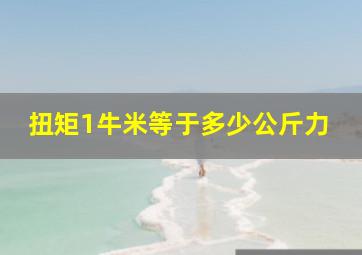 扭矩1牛米等于多少公斤力